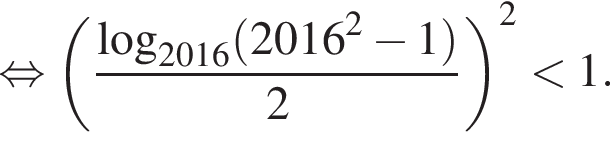 $\Leftrightarrow \left(\frac{\log_{2016}(2016^2-1)}{2}\right)^2 < 1.$